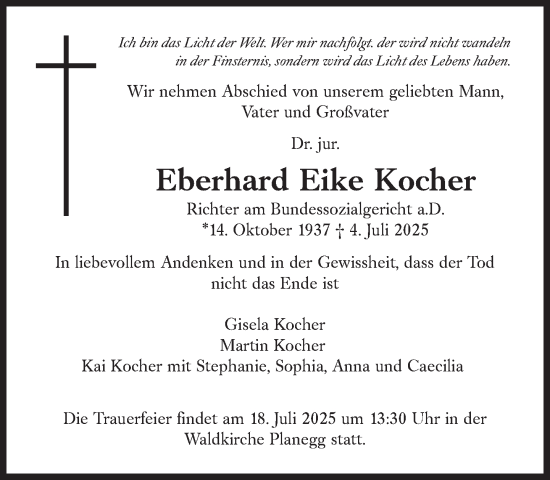 Ich bin das Licht der Welt. Wer mir nachfolgt. der wird nicht wandeln in der Finsternis, sondern wird das Licht des Lebens haben.

Wir nehmen Abschied von unserem geliebten Mann, Vater und Großvater

Dr. jur.

Eberhard Eike Kocher

Richter am Bundessozialgericht a.D.
*14. Oktober 1937 † 4. Juli 2025

In liebevollem Andenken und in der Gewissheit, dass der Tod nicht das Ende ist

Gisela Kocher
Martin Kocher
Kai Kocher mit Stephanie, Sophia, Anna und Caecilia

Die Trauerfeier findet am 18. Juli 2025 um 13:30 Uhr in der Waldkirche Planegg statt.